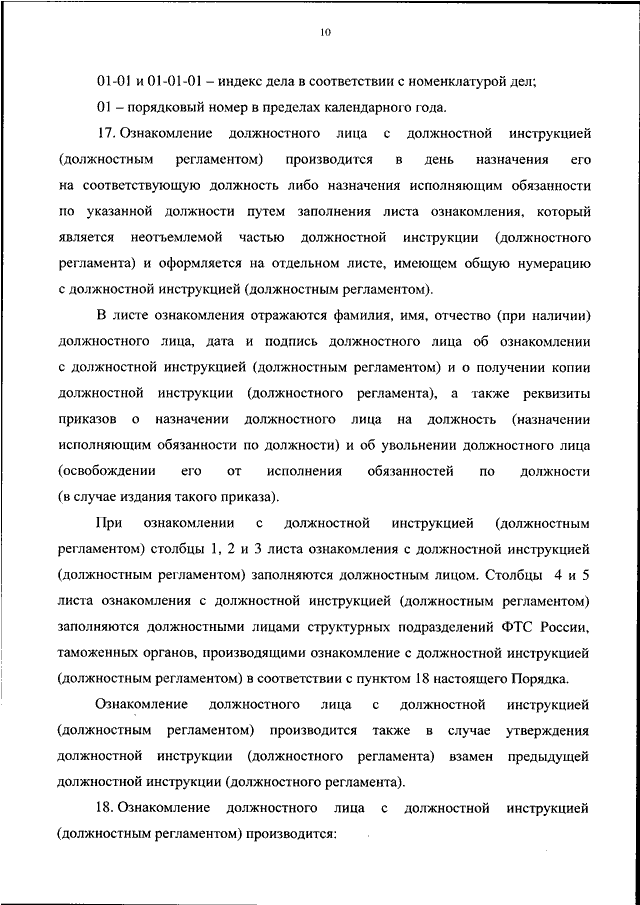 10

01-01 и 01-01-01 – индекс дела в соответствии с номенклатурой дел;

01 – порядковый номер в пределах календарного года.

17. Ознакомление должностного лица с должностной инструкцией (должностным регламентом) производится в день назначения его на соответствующую должность либо назначения исполняющим обязанности по указанной должности путем заполнения листа ознакомления, который является неотъемлемой частью должностной инструкции (должностного регламента) и оформляется на отдельном листе, имеющем общую нумерацию с должностной инструкцией (должностным регламентом).

В листе ознакомления отражаются фамилия, имя, отчество (при наличии) должностного лица, дата и подпись должностного лица об ознакомлении с должностной инструкцией (должностным регламентом) и о получении копии должностной инструкции (должностного регламента), а также реквизиты приказов о назначении должностного лица на должность (назначении исполняющим обязанности по должности) и об увольнении должностного лица (освобождении его от исполнения обязанностей по должности (в случае издания такого приказа).

При ознакомлении с должностной инструкцией (должностным регламентом) столбцы 1, 2 и 3 листа ознакомления с должностной инструкцией (должностным регламентом) заполняются должностным лицом. Столбцы 4 и 5 листа ознакомления с должностной инструкцией (должностным регламентом) заполняются должностными лицами структурных подразделений ФТС России, таможенных органов, производящими ознакомление с должностной инструкцией (должностным регламентом) в соответствии с пунктом 18 настоящего Порядка.

Ознакомление должностного лица с должностной инструкцией (должностным регламентом) производится также в случае утверждения должностной инструкции (должностного регламента) взамен предыдущей должностной инструкции (должностного регламента).

18. Ознакомление должностного лица с должностной инструкцией (должностным регламентом) производится: